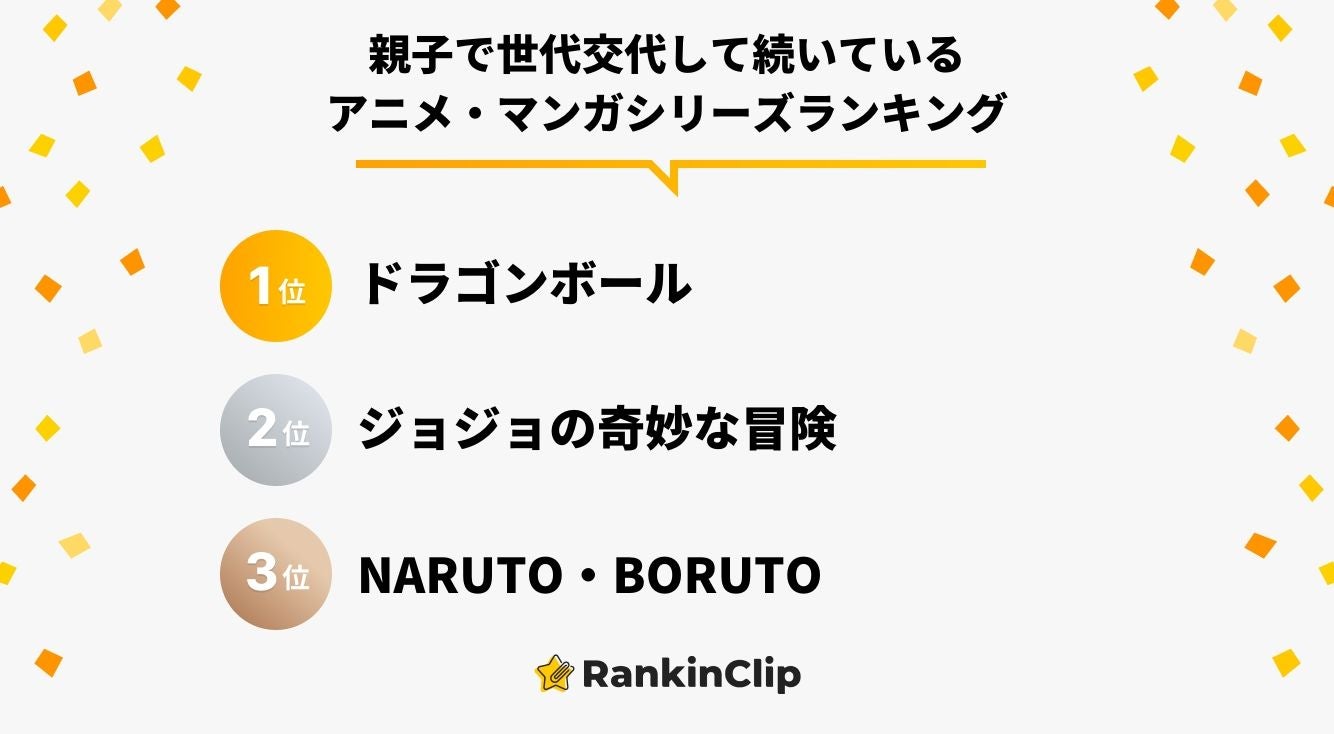 親子で世代交代して続いている
アニメ・マンガシリーズランキング

1位 ドラゴンボール

2位 ジョジョの奇妙な冒険

3位 NARUTO・BORUTO

RankinClip